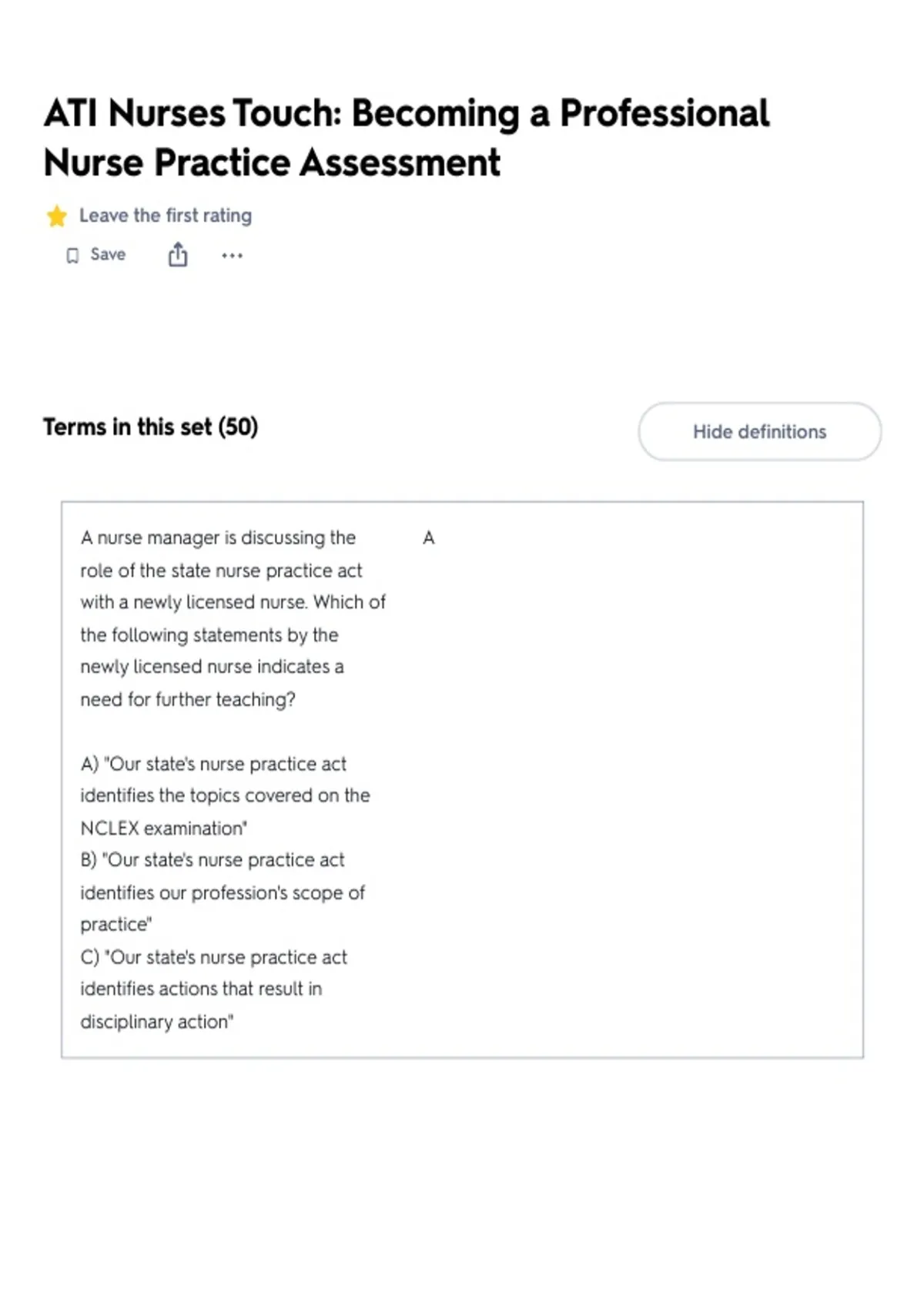 ATI Nurses Touch: Becoming a Professional Nurse Practice Assessment

Leave the first rating

Save

...

Terms in this set (50)

Hide definitions

A nurse manager is discussing the role of the state nurse practice act with a newly licensed nurse. Which of the following statements by the newly licensed nurse indicates a need for further teaching?

A) "Our state's nurse practice act identifies the topics covered on the NCLEX examination"
B) "Our state's nurse practice act identifies our profession's scope of practice"
C) "Our state's nurse practice act identifies actions that result in disciplinary action"

A